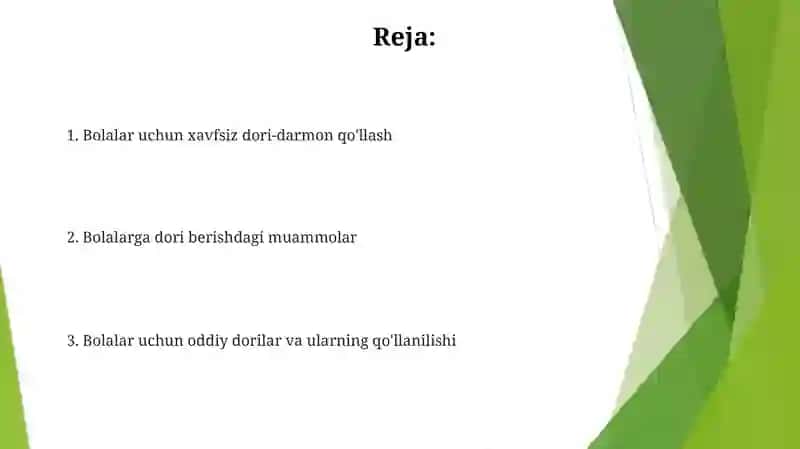 Reja:

1. Bolalar uchun xavfsiz dori-darmon qo'llash

2. Bolalarga dori berishdagi muammolar

3. Bolalar uchun oddiy dorilar va ularning qo'llanilishi